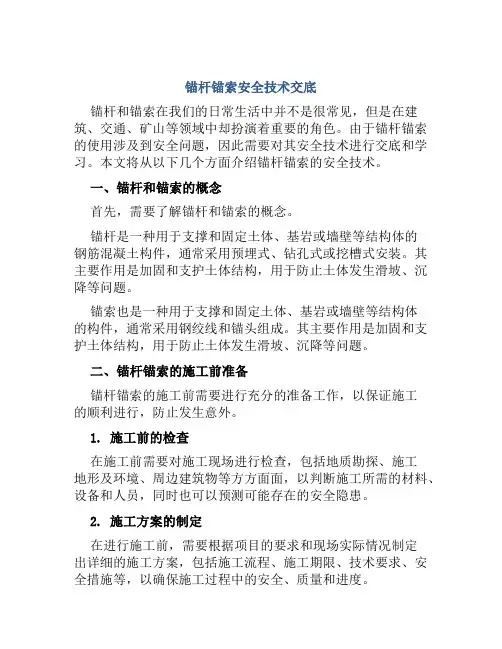 锚杆锚索安全技术交底

锚杆和锚索在我们的日常生活中并不是很常见，但是在建筑、交通、矿山等领域中却扮演着重要的角色。由于锚杆锚索的使用涉及到安全问题，因此需要对其安全技术进行交底和学习。本文将从以下几个方面介绍锚杆锚索的安全技术。

一、锚杆和锚索的概念

首先，需要了解锚杆和锚索的概念。

锚杆是一种用于支撑和固定土体、基岩或墙壁等结构体的钢筋混凝土构件，通常采用预埋式、钻孔式或挖槽式安装。其主要作用是加固和支护土体结构，用于防止土体发生滑坡、沉降等问题。

锚索也是一种用于支撑和固定土体、基岩或墙壁等结构体的构件，通常采用钢绞线和锚头组成。其主要作用是加固和支护土体结构，用于防止土体发生滑坡、沉降等问题。

二、锚杆锚索的施工前准备

锚杆锚索的施工前需要进行充分的准备工作，以保证施工的顺利进行，防止发生意外。

1. 施工前的检查

在施工前需要对施工现场进行检查，包括地质勘探、施工地形及环境、周边建筑物等方方面面，以判断施工所需的材料、设备和人员，同时也可以预测可能存在的安全隐患。

2. 施工方案的制定

在进行施工前，需要根据项目的要求和现场实际情况制定出详细的施工方案，包括施工流程、施工期限、技术要求、安全措施等，以确保施工过程中的安全、质量和进度。